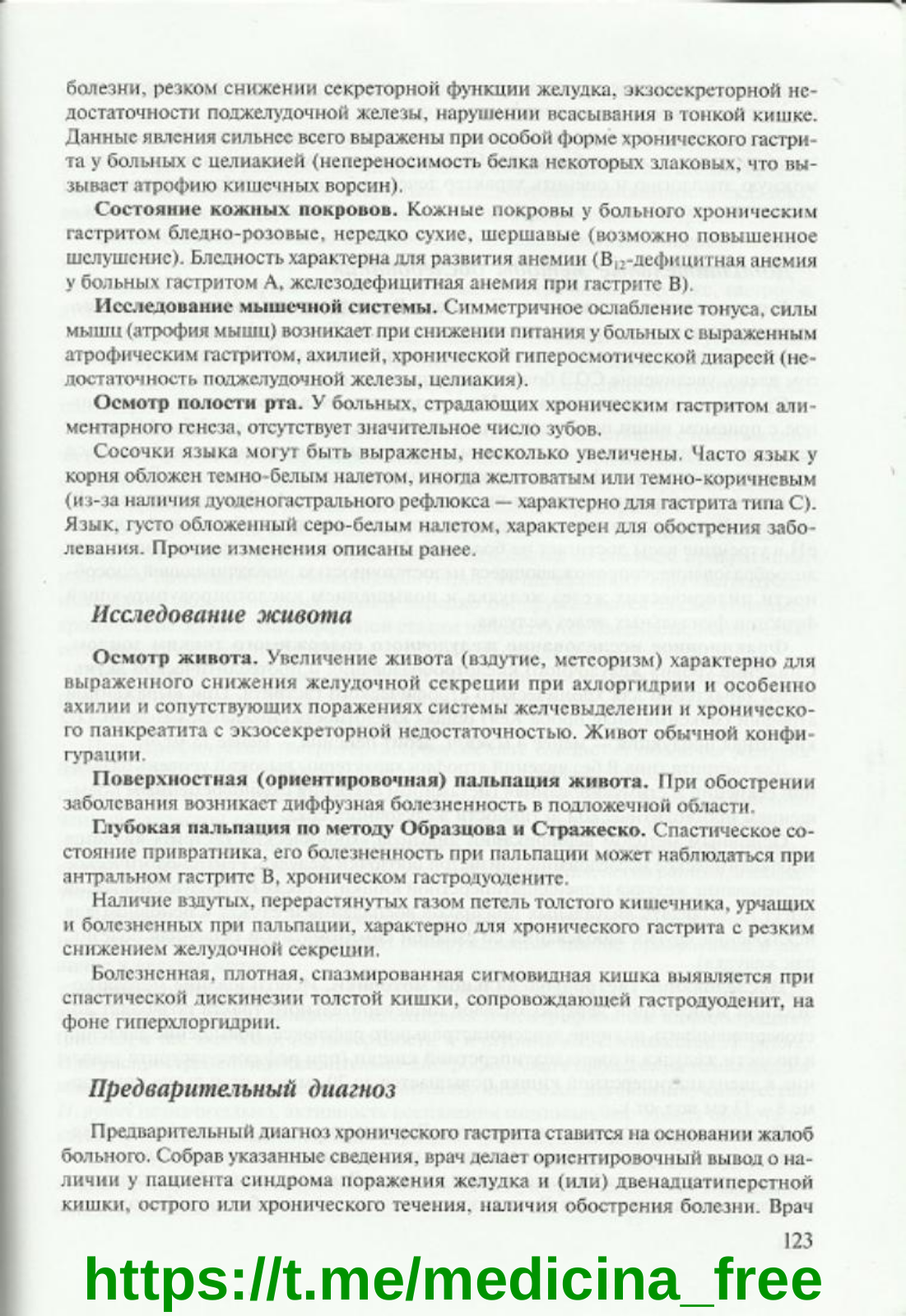 болезни, резком снижении секреторной функции желудка, экзосекреторной недостаточности поджелудочной железы, нарушении всасывания в тонкой кишке. Данные явления сильнее всего выражены при особой форме хронического гастрита у больных с целиакией (непереносимость белка некоторых злаковых, что вызывает атрофию кишечных ворсин).

**Состояние кожных покровов.** Кожные покровы у больного хроническим гастритом бледно-розовые, нередко сухие, шершавые (возможно повышенное шелушение). Бледность характерна для развития анемии ($B_{12}$-дефицитная анемия у больных гастритом А, железодефицитная анемия при гастрите В).

**Исследование мышечной системы.** Симметричное ослабление тонуса, силы мышц (атрофия мышц) возникает при снижении питания у больных с выраженным атрофическим гастритом, ахилией, хронической гиперосмотической диареей (недостаточность поджелудочной железы, целиакия).

**Осмотр полости рта.** У больных, страдающих хроническим гастритом алиментарного генеза, отсутствует значительное число зубов.

Сосочки языка могут быть выражены, несколько увеличены. Часто язык у корня обложен темно-белым налетом, иногда желтоватым или темно-коричневым (из-за наличия дуоденогастрального рефлюкса — характерно для гастрита типа С). Язык, густо обложенный серо-белым налетом, характерен для обострения заболевания. Прочие изменения описаны ранее.

*Исследование живота*

**Осмотр живота.** Увеличение живота (вздутие, метеоризм) характерно для выраженного снижения желудочной секреции при ахлоргидрии и особенно ахилии и сопутствующих поражениях системы желчевыделении и хронического панкреатита с экзосекреторной недостаточностью. Живот обычной конфигурации.

**Поверхностная (ориентировочная) пальпация живота.** При обострении заболевания возникает диффузная болезненность в подложечной области.

**Глубокая пальпация по методу Образцова и Стражеско.** Спастическое состояние привратника, его болезненность при пальпации может наблюдаться при антральном гастрите В, хроническом гастродуодените.

Наличие вздутых, перерастянутых газом петель толстого кишечника, урчащих и болезненных при пальпации, характерно для хронического гастрита с резким снижением желудочной секреции.

Болезненная, плотная, спазмированная сигмовидная кишка выявляется при спастической дискинезии толстой кишки, сопровождающей гастродуоденит, на фоне гиперхлоргидрии.

*Предварительный диагноз*

Предварительный диагноз хронического гастрита ставится на основании жалоб больного. Собрав указанные сведения, врач делает ориентировочный вывод о наличии у пациента синдрома поражения желудка и (или) двенадцатиперстной кишки, острого или хронического течения, наличия обострения болезни. Врач

123

https://t.me/medicina_free